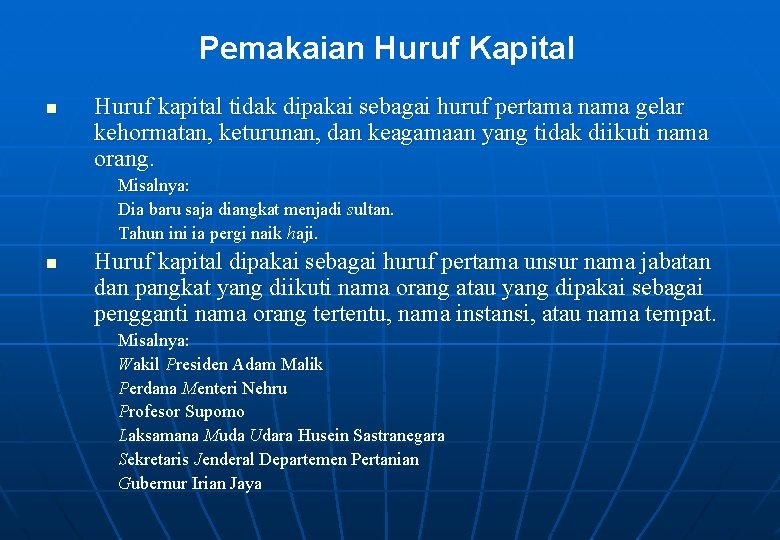 Pemakaian Huruf Kapital

Huruf kapital tidak dipakai sebagai huruf pertama nama gelar kehormatan, keturunan, dan keagamaan yang tidak diikuti nama orang.

Misalnya:
Dia baru saja diangkat menjadi sultan.
Tahun ini ia pergi naik haji.

Huruf kapital dipakai sebagai huruf pertama unsur nama jabatan dan pangkat yang diikuti nama orang atau yang dipakai sebagai pengganti nama orang tertentu, nama instansi, atau nama tempat.

Misalnya:
Wakil Presiden Adam Malik
Perdana Menteri Nehru
Profesor Supomo
Laksamana Muda Udara Husein Sastranegara
Sekretaris Jenderal Departemen Pertanian
Gubernur Irian Jaya